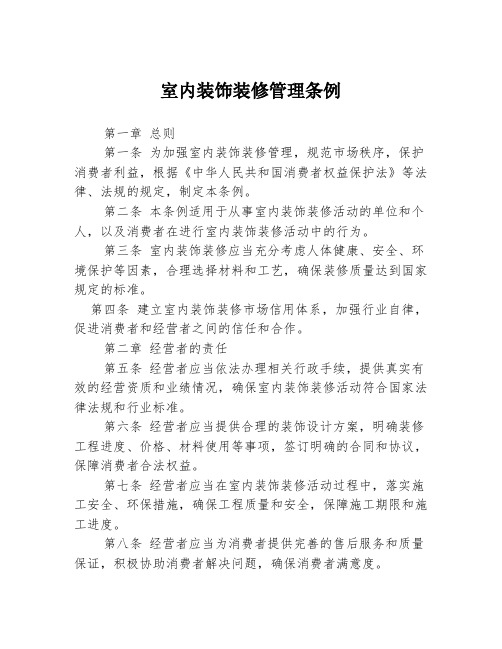 室内装饰装修管理条例

第一章 总则

第一条 为加强室内装饰装修管理，规范市场秩序，保护消费者利益，根据《中华人民共和国消费者权益保护法》等法律、法规的规定，制定本条例。

第二条 本条例适用于从事室内装饰装修活动的单位和个人，以及消费者在进行室内装饰装修活动中的行为。

第三条 室内装饰装修应当充分考虑人体健康、安全、环境保护等因素，合理选择材料和工艺，确保装修质量达到国家规定的标准。

第四条 建立室内装饰装修市场信用体系，加强行业自律，促进消费者和经营者之间的信任和合作。

第二章 经营者的责任

第五条 经营者应当依法办理相关行政手续，提供真实有效的经营资质和业绩情况，确保室内装饰装修活动符合国家法律法规和行业标准。

第六条 经营者应当提供合理的装饰设计方案，明确装修工程进度、价格、材料使用等事项，签订明确的合同和协议，保障消费者合法权益。

第七条 经营者应当在室内装饰装修活动过程中，落实施工安全、环保措施，确保工程质量和安全，保障施工期限和施工进度。

第八条 经营者应当为消费者提供完善的售后服务和质量保证，积极协助消费者解决问题，确保消费者满意度。